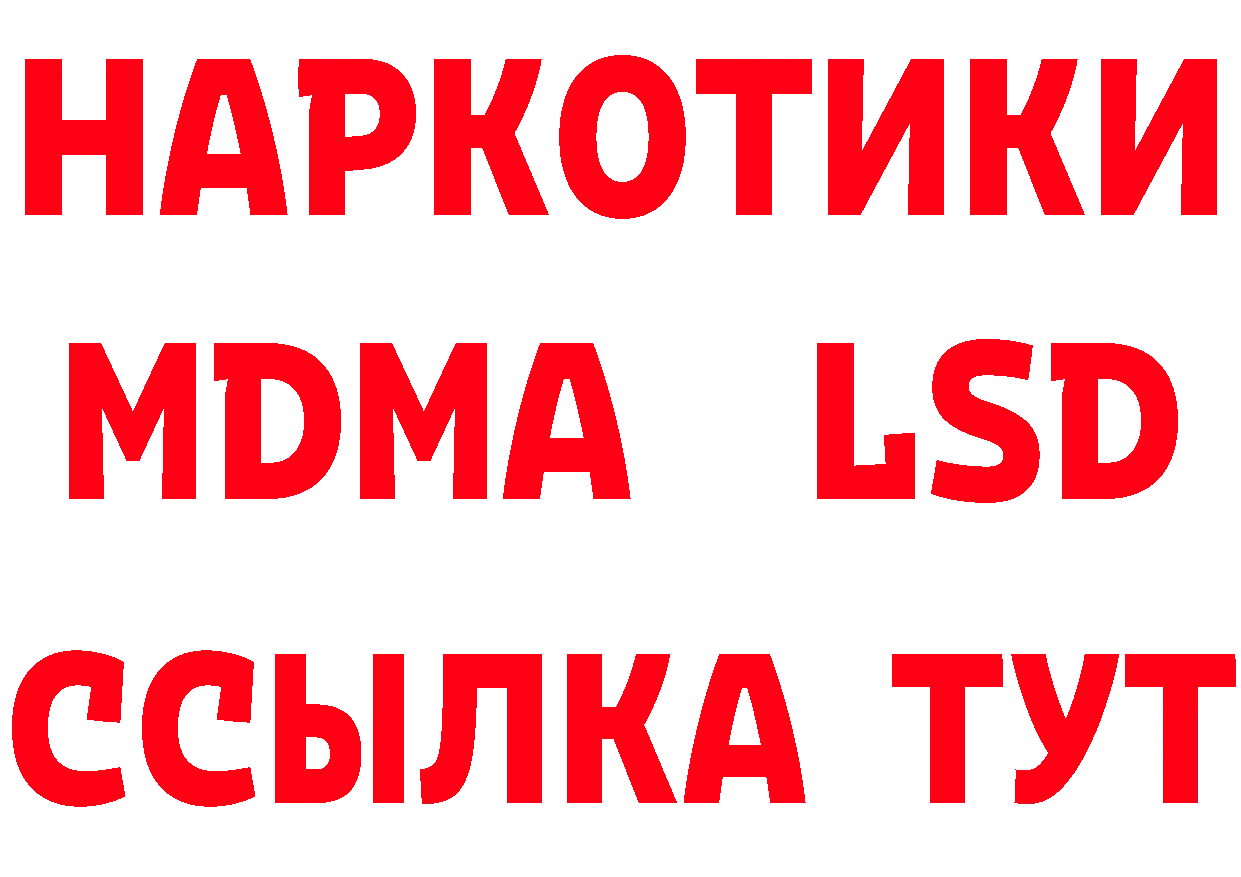 НАРКОТИКИ
MDMA LSD
ССЫЛКА ТУТ